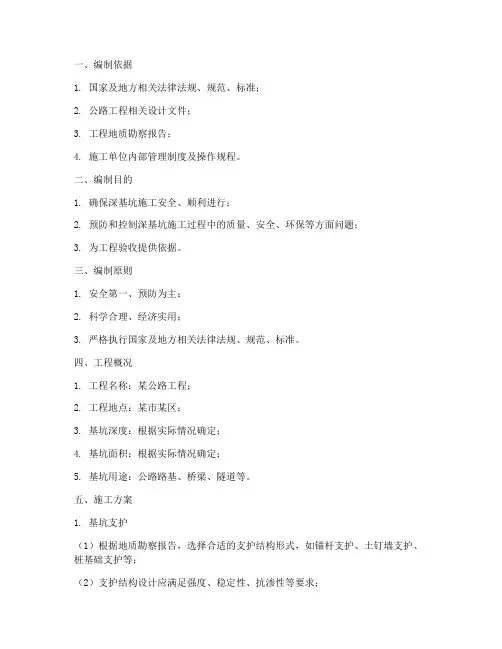 一、编制依据

1. 国家及地方相关法律法规、规范、标准；

2. 公路工程相关设计文件；

3. 工程地质勘察报告；

4. 施工单位内部管理制度及操作规程。

二、编制目的

1. 确保深基坑施工安全、顺利进行；

2. 预防和控制深基坑施工过程中的质量、安全、环保等方面问题；

3. 为工程验收提供依据。

三、编制原则

1. 安全第一、预防为主；

2. 科学合理、经济实用；

3. 严格执行国家及地方相关法律法规、规范、标准。

四、工程概况

1. 工程名称：某公路工程；

2. 工程地点：某市某区；

3. 基坑深度：根据实际情况确定；

4. 基坑面积：根据实际情况确定；

5. 基坑用途：公路路基、桥梁、隧道等。

五、施工方案

1. 基坑支护

（1）根据地质勘察报告，选择合适的支护结构形式，如锚杆支护、土钉墙支护、桩基础支护等；

（2）支护结构设计应满足强度、稳定性、抗渗性等要求；